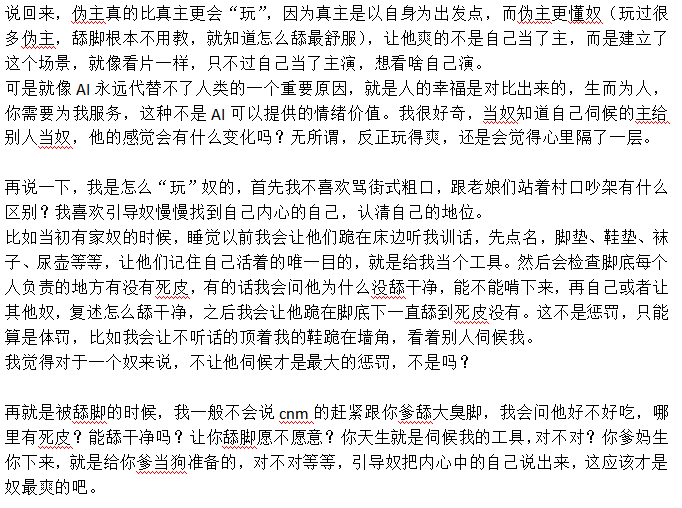 说回来，伪主真的比真主更会“玩”，因为真主是以自身为出发点，而伪主更懂奴（玩过很多伪主，舔脚根本不用教，就知道怎么舔最舒服），让他爽的不是自己当了主，而是建立了这个场景，就像看片一样，只不过自己当了主演，想看啥自己演。
可是就像 AI 永远代替不了人类的一个重要原因，就是人的幸福是对比出来的，生而为人，你需要为我服务，这种不是 AI 可以提供的情绪价值。我很好奇，当奴知道自己伺候的主给别人当奴，他的感觉会有什么变化吗？无所谓，反正玩得爽，还是会觉得心里隔了一层。

再说一下，我是怎么“玩”奴的，首先我不喜欢骂街式粗口，跟老娘们站着村口吵架有什么区别？我喜欢引导奴慢慢找到自己内心的自己，认清自己的地位。
比如当初有家奴的时候，睡觉以前我会让他们跪在床边听我训话，先点名，脚垫、鞋垫、袜子、尿壶等等，让他们记住自己活着的唯一目的，就是给我当个工具。然后会检查脚底每个人负责的地方有没有死皮，有的话我会问他为什么没舔干净，能不能啃下来，再自己或者让其他奴，复述怎么舔干净，之后我会让他跪在脚底下一直舔到死皮没有。这不是惩罚，只能算是体罚，比如我会让不听话的顶着我的鞋跪在墙角，看着别人伺候我。
我觉得对于一个奴来说，不让他伺候才是最大的惩罚，不是吗？

再就是被舔脚的时候，我一般不会说 cnm 的赶紧跟你爹舔大臭脚，我会问他好不好吃，哪里有死皮？能舔干净吗？让你舔脚愿不愿意？你天生就是伺候我的工具，对不对？你爹妈生你下来，就是给你爹当狗准备的，对不对等等，引导奴把内心中的自己说出来，这应该才是奴最爽的吧。